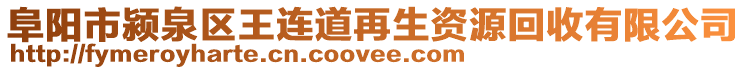 阜阳市颍泉区王连道再生资源回收有限公司
http://fymeroyharte.cn.coovee.com